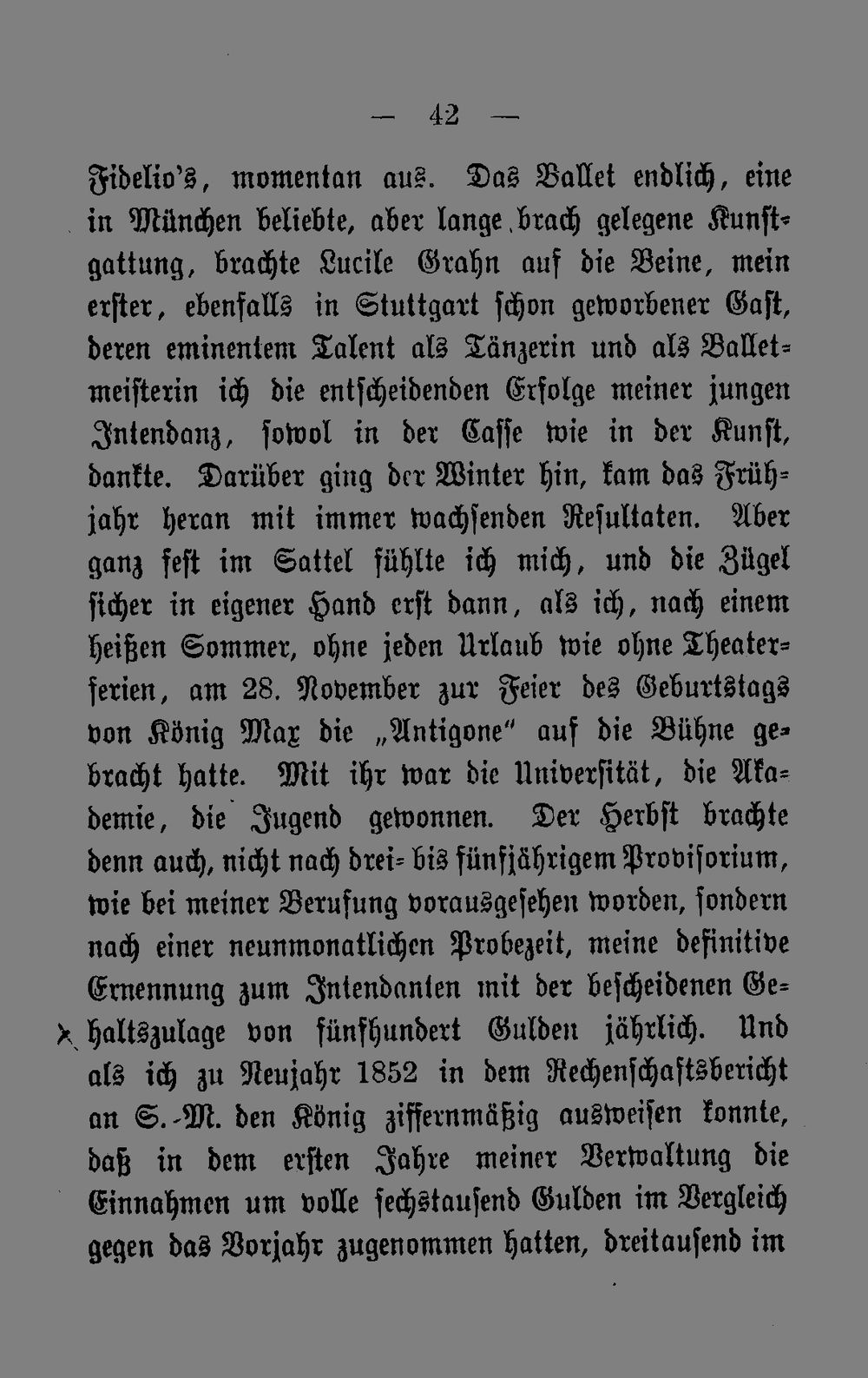 — 42 —

Fidelio's, momentan aus. Das Ballet endlich, eine in München beliebte, aber lange brach gelegene Kunstgattung, brachte Lucile Grahn auf die Beine, mein erster, ebenfalls in Stuttgart schon geworbener Gast, deren eminentem Talent als Tänzerin und als Balletmeisterin ich die entscheidenden Erfolge meiner jungen Intendanz, sowol in der Casse wie in der Kunst, dankte. Darüber ging der Winter hin, kam das Frühjahr heran mit immer wachsenden Resultaten. Aber ganz fest im Sattel fühlte ich mich, und die Zügel sicher in eigener Hand erst dann, als ich, nach einem heißen Sommer, ohne jeden Urlaub wie ohne Theaterferien, am 28. November zur Feier des Geburtstags von König Max die „Antigone" auf die Bühne gebracht hatte. Mit ihr war die Universität, die Akademie, die Jugend gewonnen. Der Herbst brachte denn auch, nicht nach drei- bis fünfjährigem Provisorium, wie bei meiner Berufung vorausgesehen worden, sondern nach einer neunmonatlichen Probezeit, meine definitive Ernennung zum Intendanten mit der bescheidenen Gehaltszulage von fünfhundert Gulden jährlich. Und als ich zu Neujahr 1852 in dem Rechenschaftsbericht an S.-M. den König ziffernmäßig ausweisen konnte, daß in dem ersten Jahre meiner Verwaltung die Einnahmen um volle sechstausend Gulden im Vergleich gegen das Vorjahr zugenommen hatten, dreitausend im